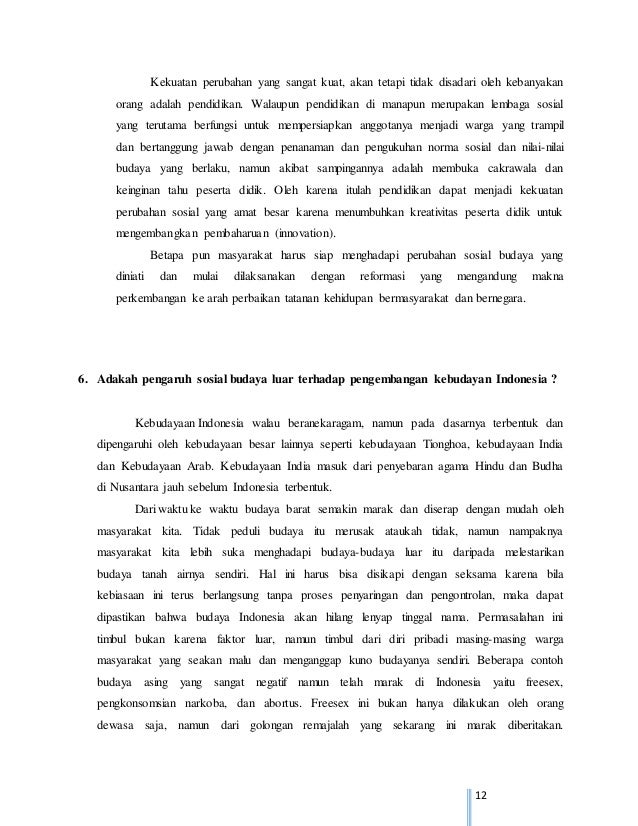 Kekuatan perubahan yang sangat kuat, akan tetapi tidak disadari oleh kebanyakan orang adalah pendidikan. Walaupun pendidikan di manapun merupakan lembaga sosial yang terutama berfungsi untuk mempersiapkan anggotanya menjadi warga yang trampil dan bertanggung jawab dengan penanaman dan pengukuhan norma sosial dan nilai-nilai budaya yang berlaku, namun akibat sampingannya adalah membuka cakrawala dan keinginan tahu peserta didik. Oleh karena itulah pendidikan dapat menjadi kekuatan perubahan sosial yang amat besar karena menumbuhkan kreativitas peserta didik untuk mengembangkan pembaharuan (innovation).

Betapa pun masyarakat harus siap menghadapi perubahan sosial budaya yang diniati dan mulai dilaksanakan dengan reformasi yang mengandung makna perkembangan ke arah perbaikan tatanan kehidupan bermasyarakat dan bernegara.

6. Adakah pengaruh sosial budaya luar terhadap pengembangan kebudayan Indonesia ?

Kebudayaan Indonesia walau beranekaragam, namun pada dasarnya terbentuk dan dipengaruhi oleh kebudayaan besar lainnya seperti kebudayaan Tionghoa, kebudayaan India dan Kebudayaan Arab. Kebudayaan India masuk dari penyebaran agama Hindu dan Budha di Nusantara jauh sebelum Indonesia terbentuk.

Dari waktu ke waktu budaya barat semakin marak dan diserap dengan mudah oleh masyarakat kita. Tidak peduli budaya itu merusak ataukah tidak, namun nampaknya masyarakat kita lebih suka menghadapi budaya-budaya luar itu daripada melestarikan budaya tanah airnya sendiri. Hal ini harus bisa disikapi dengan seksama karena bila kebiasaan ini terus berlangsung tanpa proses penyaringan dan pengontrolan, maka dapat dipastikan bahwa budaya Indonesia akan hilang lenyap tinggal nama. Permasalahan ini timbul bukan karena faktor luar, namun timbul dari diri pribadi masing-masing warga masyarakat yang seakan malu dan menganggap kuno budayanya sendiri. Beberapa contoh budaya asing yang sangat negatif namun telah marak di Indonesia yaitu freesex, pengkonsomsian narkoba, dan abortus. Freesex ini bukan hanya dilakukan oleh orang dewasa saja, namun dari golongan remajalah yang sekarang ini marak diberitakan.

12